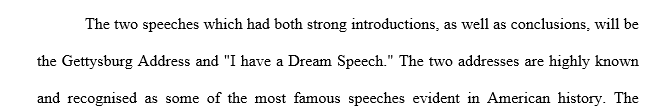 The two speeches which had both strong introductions, as well as conclusions, will be the Gettysburg Address and "I have a Dream Speech." The two addresses are highly known and recognised as some of the most famous speeches evident in American history. The